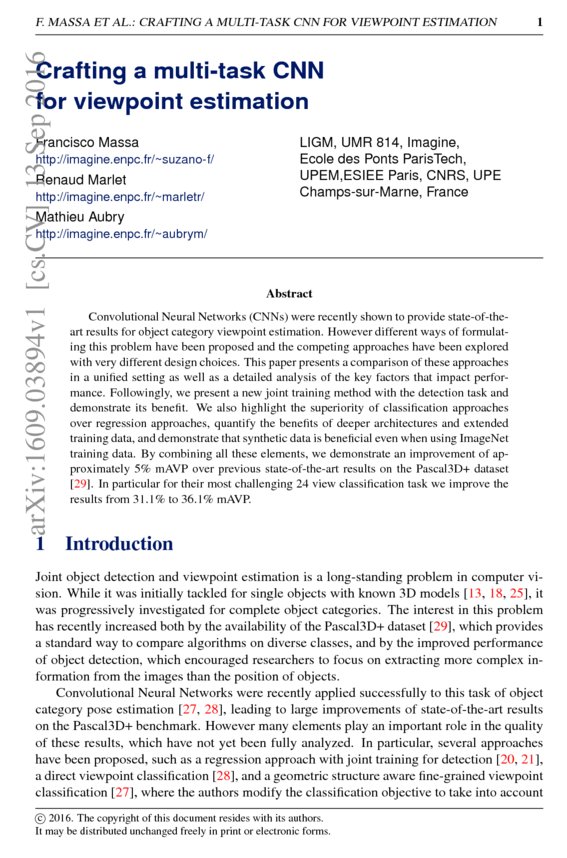 F. MASSA ET AL.: CRAFTING A MULTI-TASK CNN FOR VIEWPOINT ESTIMATION 1

arXiv:1609.03894v1 [cs.CV] 13 Sep 2016

Crafting a multi-task CNN for viewpoint estimation

Francisco Massa
http://imagine.enpc.fr/~suzano-f/
Renaud Marlet
http://imagine.enpc.fr/~marletr/
Mathieu Aubry
http://imagine.enpc.fr/~aubrym/

LIGM, UMR 814, Imagine,
Ecole des Ponts ParisTech,
UPEM,ESIEE Paris, CNRS, UPE
Champs-sur-Marne, France

Abstract

Convolutional Neural Networks (CNNs) were recently shown to provide state-of-the-art results for object category viewpoint estimation. However different ways of formulating this problem have been proposed and the competing approaches have been explored with very different design choices. This paper presents a comparison of these approaches in a unified setting as well as a detailed analysis of the key factors that impact performance. Followingly, we present a new joint training method with the detection task and demonstrate its benefit. We also highlight the superiority of classification approaches over regression approaches, quantify the benefits of deeper architectures and extended training data, and demonstrate that synthetic data is beneficial even when using ImageNet training data. By combining all these elements, we demonstrate an improvement of approximately 5% mAVP over previous state-of-the-art results on the Pascal3D+ dataset [29]. In particular for their most challenging 24 view classification task we improve the results from 31.1% to 36.1% mAVP.

1 Introduction

Joint object detection and viewpoint estimation is a long-standing problem in computer vision. While it was initially tackled for single objects with known 3D models [13, 18, 25], it was progressively investigated for complete object categories. The interest in this problem has recently increased both by the availability of the Pascal3D+ dataset [29], which provides a standard way to compare algorithms on diverse classes, and by the improved performance of object detection, which encouraged researchers to focus on extracting more complex information from the images than the position of objects.

Convolutional Neural Networks were recently applied successfully to this task of object category pose estimation [27, 28], leading to large improvements of state-of-the-art results on the Pascal3D+ benchmark. However many elements play an important role in the quality of these results, which have not yet been fully analyzed. In particular, several approaches have been proposed, such as a regression approach with joint training for detection [20, 21], a direct viewpoint classification [28], and a geometric structure aware fine-grained viewpoint classification [27], where the authors modify the classification objective to take into account

© 2016. The copyright of this document resides with its authors.
It may be distributed unchanged freely in print or electronic forms.